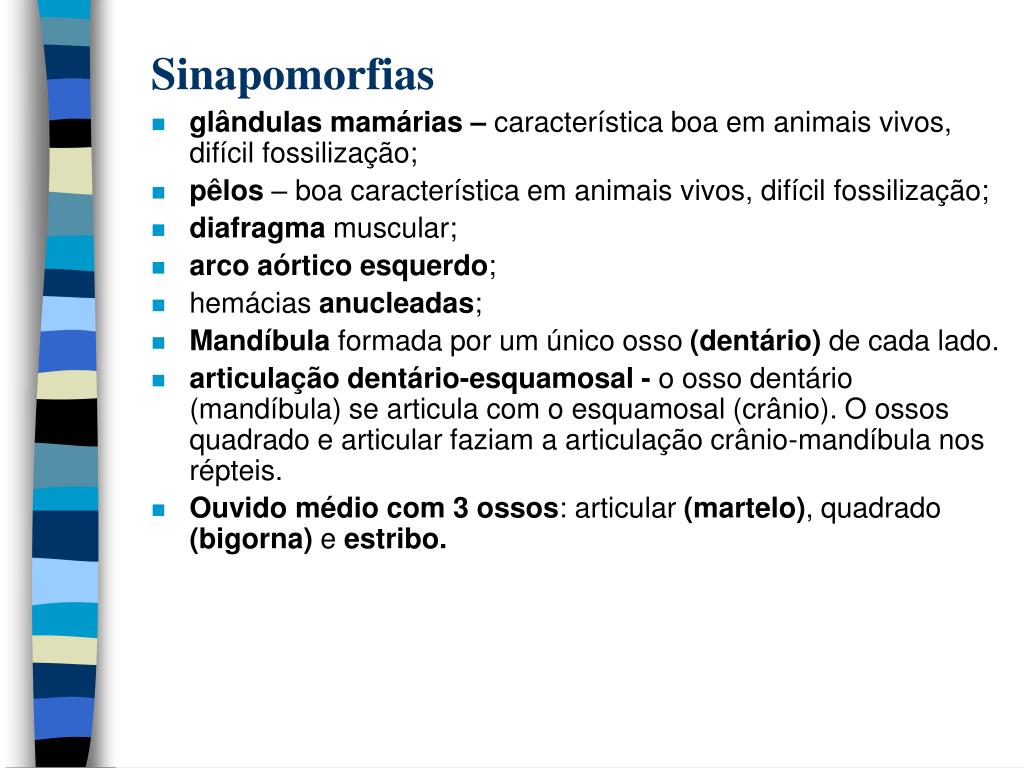 Sinapomorfias

- glândulas mamárias – característica boa em animais vivos, difícil fossilização;
- pêlos – boa característica em animais vivos, difícil fossilização;
- diafragma muscular;
- arco aórtico esquerdo;
- hemácias anucleadas;
- Mandíbula formada por um único osso (dentário) de cada lado.
- articulação dentário-esquamosal - o osso dentário (mandíbula) se articula com o esquamosal (crânio). O ossos quadrado e articular faziam a articulação crânio-mandíbula nos répteis.
- Ouvido médio com 3 ossos: articular (martelo), quadrado (bigorna) e estribo.